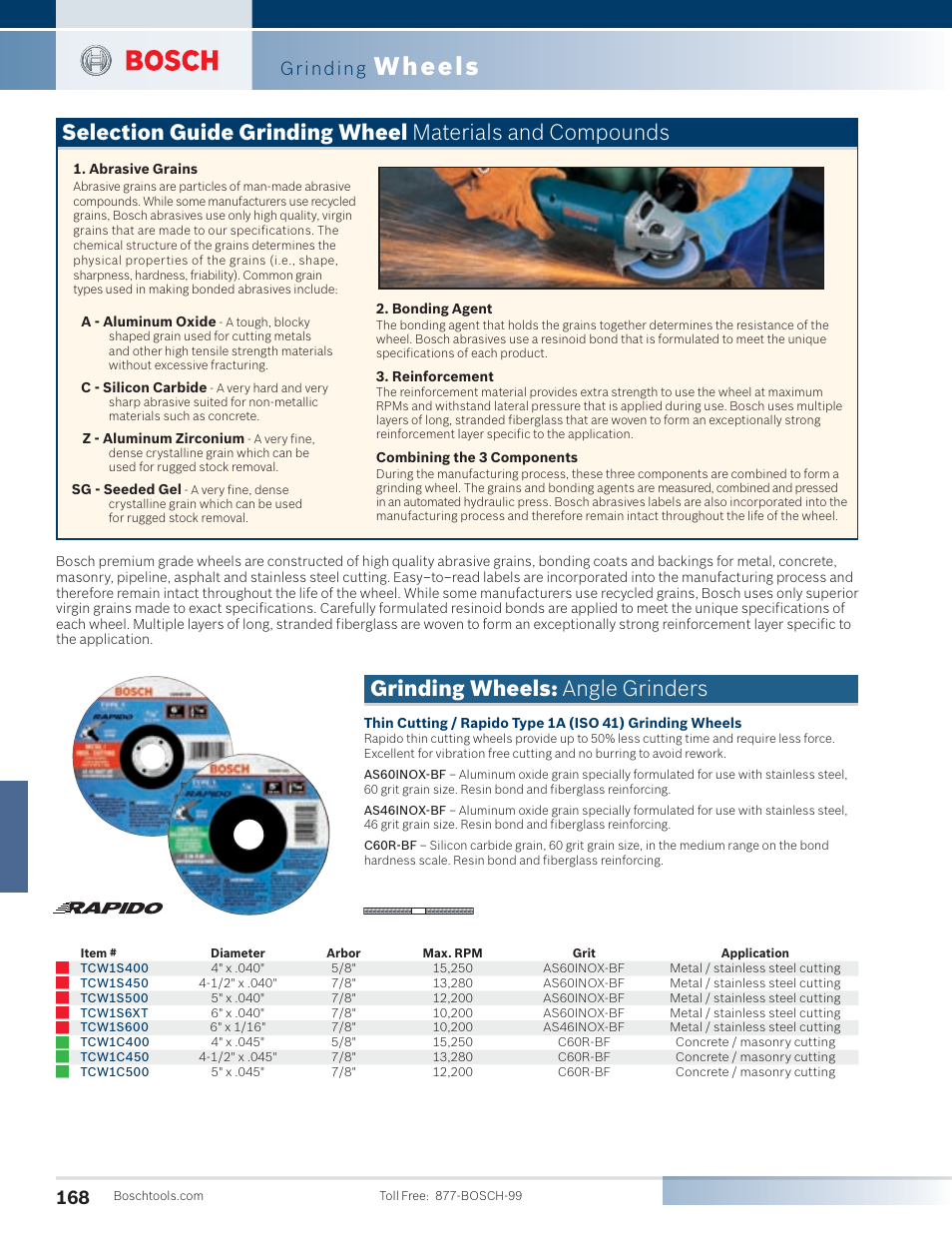 BOSCH

Grinding Wheels

Selection Guide Grinding Wheel Materials and Compounds

1. Abrasive Grains
Abrasive grains are particles of man-made abrasive compounds. While some manufacturers use recycled grains, Bosch abrasives use only high quality, virgin grains that are made to our specifications. The chemical structure of the grains determines the physical properties of the grains (i.e., shape, sharpness, hardness, friability). Common grain types used in making bonded abrasives include:

A - Aluminum Oxide - A tough, blocky shaped grain used for cutting metals and other high tensile strength materials without excessive fracturing.

C - Silicon Carbide - A very hard and very sharp abrasive suited for non-metallic materials such as concrete.

Z - Aluminum Zirconium - A very fine, dense crystalline grain which can be used for rugged stock removal.

SG - Seeded Gel - A very fine, dense crystalline grain which can be used for rugged stock removal.

2. Bonding Agent
The bonding agent that holds the grains together determines the resistance of the wheel. Bosch abrasives use a resinoid bond that is formulated to meet the unique specifications of each product.

3. Reinforcement
The reinforcement material provides extra strength to use the wheel at maximum RPMs and withstand lateral pressure that is applied during use. Bosch uses multiple layers of long, stranded fiberglass that are woven to form an exceptionally strong reinforcement layer specific to the application.

Combining the 3 Components
During the manufacturing process, these three components are combined to form a grinding wheel. The grains and bonding agents are measured, combined and pressed in an automated hydraulic press. Bosch abrasives labels are also incorporated into the manufacturing process and therefore remain intact throughout the life of the wheel.

Bosch premium grade wheels are constructed of high quality abrasive grains, bonding coats and backings for metal, concrete, masonry, pipeline, asphalt and stainless steel cutting. Easy–to–read labels are incorporated into the manufacturing process and therefore remain intact throughout the life of the wheel. While some manufacturers use recycled grains, Bosch uses only superior virgin grains made to exact specifications. Carefully formulated resinoid bonds are applied to meet the unique specifications of each wheel. Multiple layers of long, stranded fiberglass are woven to form an exceptionally strong reinforcement layer specific to the application.

BOSCH RAPIDO
BOSCH RAPIDO
RAPIDO

Grinding Wheels: Angle Grinders

Thin Cutting / Rapido Type 1A (ISO 41) Grinding Wheels
Rapido thin cutting wheels provide up to 50% less cutting time and require less force. Excellent for vibration free cutting and no burring to avoid rework.

AS60INOX-BF – Aluminum oxide grain specially formulated for use with stainless steel, 60 grit grain size. Resin bond and fiberglass reinforcing.

AS46INOX-BF – Aluminum oxide grain specially formulated for use with stainless steel, 46 grit grain size. Resin bond and fiberglass reinforcing.

C60R-BF – Silicon carbide grain, 60 grit grain size, in the medium range on the bond hardness scale. Resin bond and fiberglass reinforcing.

| Item # | Diameter | Arbor | Max. RPM | Grit | Application |
|---|---|---|---|---|---|
| TCW1S400 | 4" x .040" | 5/8" | 15,250 | AS60INOX-BF | Metal / stainless steel cutting |
| TCW1S450 | 4-1/2" x .040" | 7/8" | 13,280 | AS60INOX-BF | Metal / stainless steel cutting |
| TCW1S500 | 5" x .040" | 7/8" | 12,200 | AS60INOX-BF | Metal / stainless steel cutting |
| TCW1S6XT | 6" x .040" | 7/8" | 10,200 | AS60INOX-BF | Metal / stainless steel cutting |
| TCW1S600 | 6" x 1/16" | 7/8" | 10,200 | AS46INOX-BF | Metal / stainless steel cutting |
| TCW1C400 | 4" x .045" | 5/8" | 15,250 | C60R-BF | Concrete / masonry cutting |
| TCW1C450 | 4-1/2" x .045" | 7/8" | 13,280 | C60R-BF | Concrete / masonry cutting |
| TCW1C500 | 5" x .045" | 7/8" | 12,200 | C60R-BF | Concrete / masonry cutting |

168 Boschtools.com Toll Free: 877-BOSCH-99